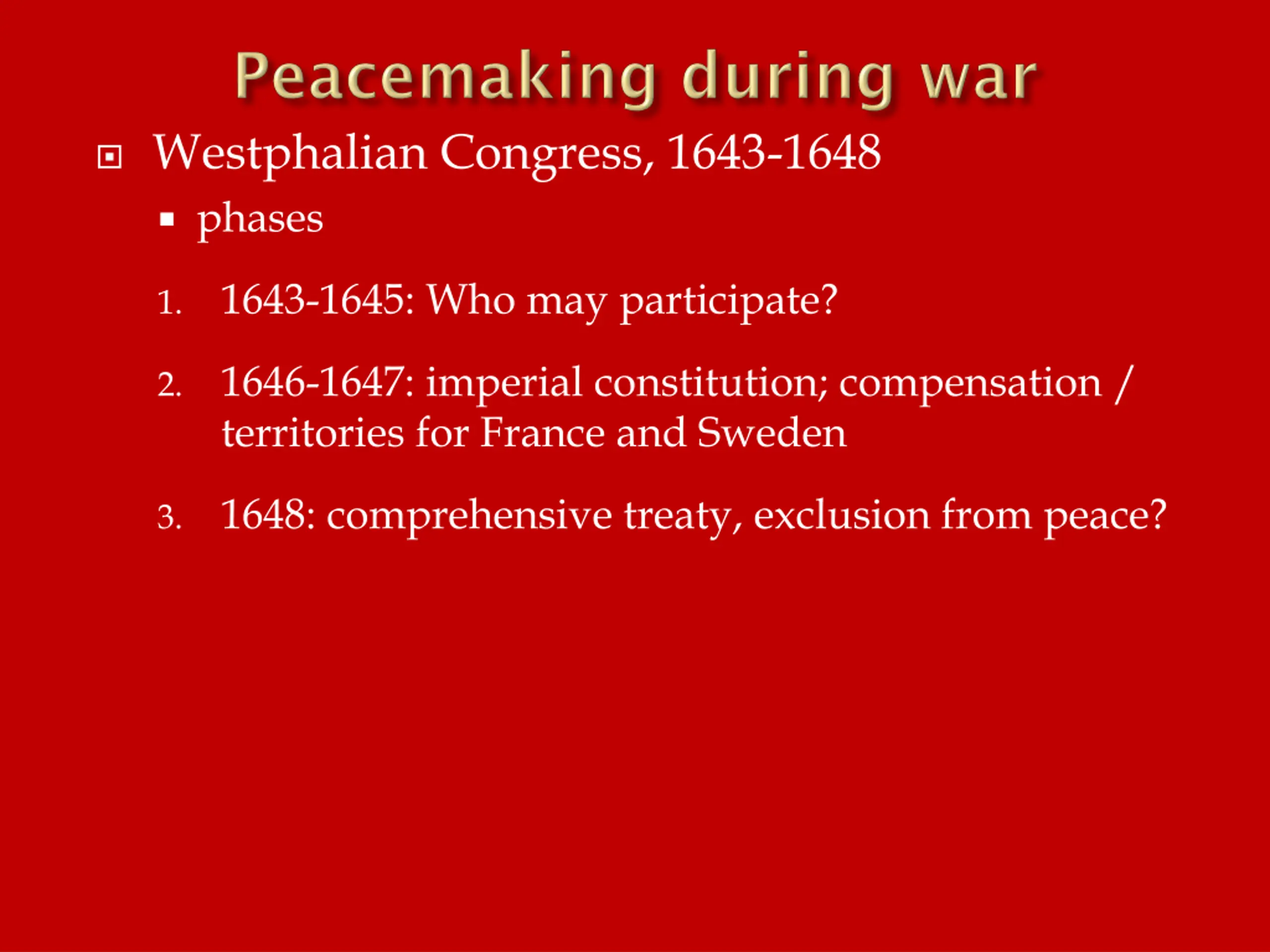 Peacemaking during war

Westphalian Congress, 1643-1648

phases

1. 1643-1645: Who may participate?

2. 1646-1647: imperial constitution; compensation / territories for France and Sweden

3. 1648: comprehensive treaty, exclusion from peace?